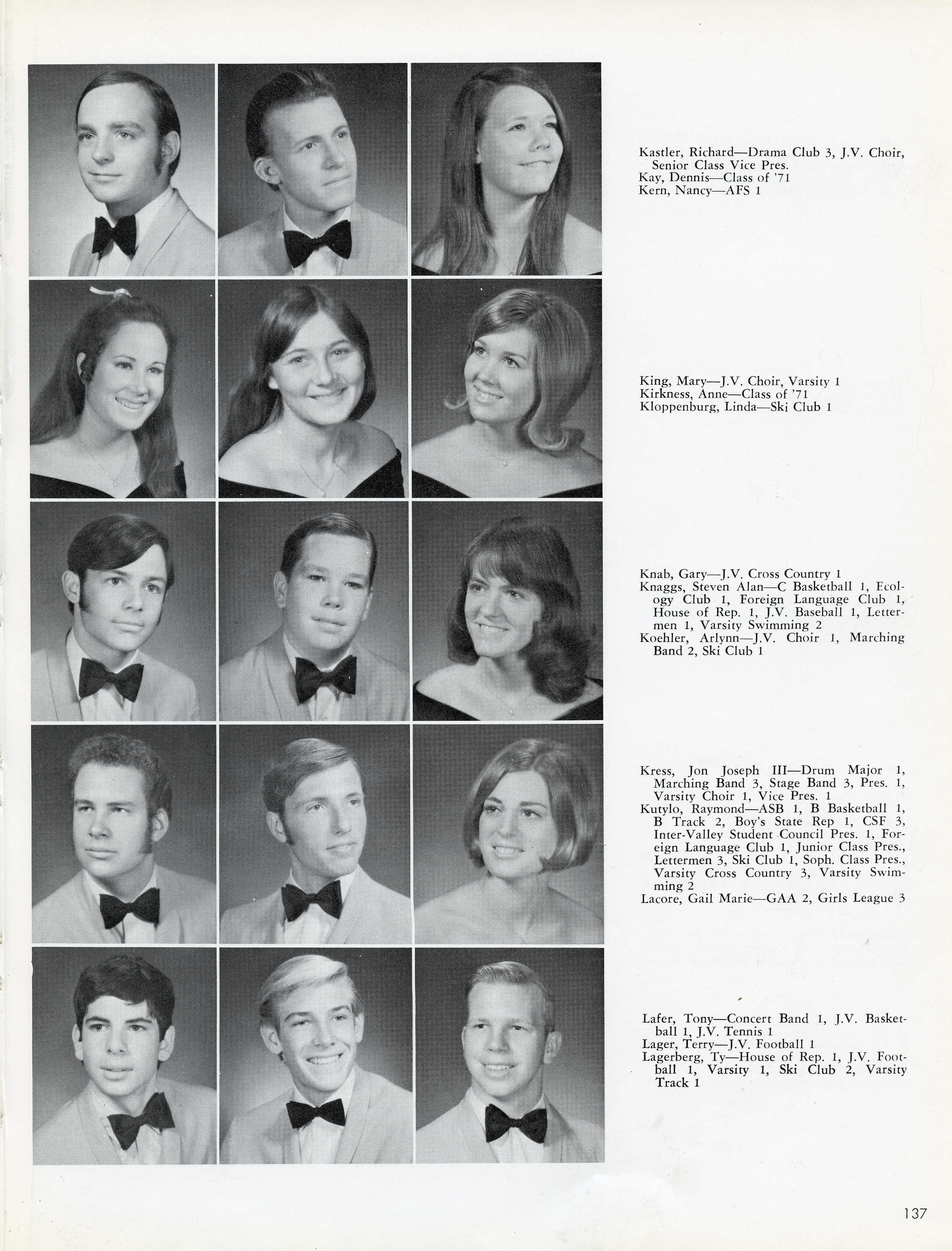 Kastler, Richard—Drama Club 3, J.V. Choir, Senior Class Vice Pres.
Kay, Dennis—Class of '71
Kern, Nancy—AFS 1

King, Mary—J.V. Choir, Varsity 1
Kirkness, Anne—Class of '71
Kloppenburg, Linda—Ski Club 1

Knab, Gary—J.V. Cross Country 1
Knaggs, Steven Alan—C Basketball 1, Ecology Club 1, Foreign Language Club 1, House of Rep. 1, J.V. Baseball 1, Lettermen 1, Varsity Swimming 2
Koehler, Arlynn—J.V. Choir 1, Marching Band 2, Ski Club 1

Kress, Jon Joseph III—Drum Major 1, Marching Band 3, Stage Band 3, Pres. 1, Varsity Choir 1, Vice Pres. 1
Kutylo, Raymond—ASB 1, B Basketball 1, B Track 2, Boy's State Rep 1, CSF 3, Inter-Valley Student Council Pres. 1, Foreign Language Club 1, Junior Class Pres., Lettermen 3, Ski Club 1, Soph. Class Pres., Varsity Cross Country 3, Varsity Swimming 2
Lacore, Gail Marie—GAA 2, Girls League 3

Lafer, Tony—Concert Band 1, J.V. Basketball 1, J.V. Tennis 1
Lager, Terry—J.V. Football 1
Lagerberg, Ty—House of Rep. 1, J.V. Football 1, Varsity 1, Ski Club 2, Varsity Track 1

137